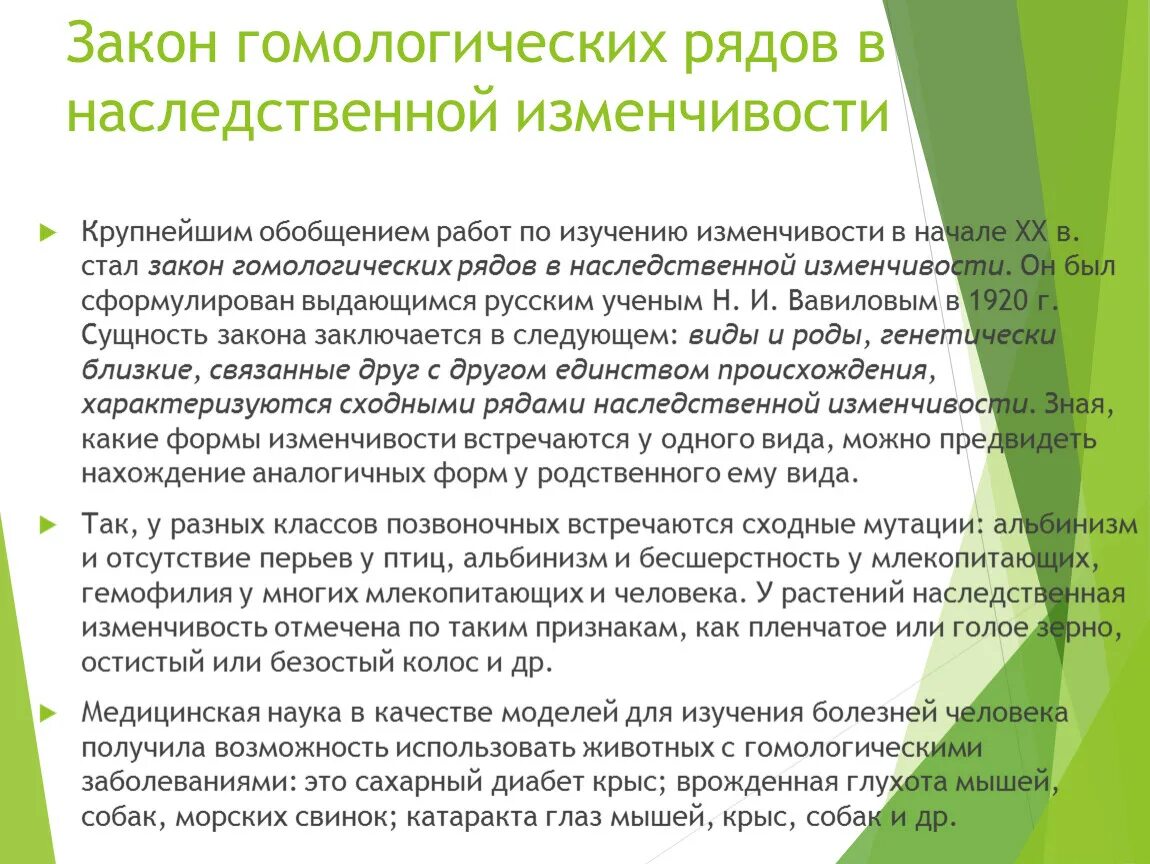 Закон гомологических рядов в наследственной изменчивости

Крупнейшим обобщением работ по изучению изменчивости в начале XX в. стал закон гомологических рядов в наследственной изменчивости. Он был сформулирован выдающимся русским ученым Н. И. Вавиловым в 1920 г. Сущность закона заключается в следующем: виды и роды, генетически близкие, связанные друг с другом единством происхождения, характеризуются сходными рядами наследственной изменчивости. Зная, какие формы изменчивости встречаются у одного вида, можно предвидеть нахождение аналогичных форм у родственного ему вида.

Так, у разных классов позвоночных встречаются сходные мутации: альбинизм и отсутствие перьев у птиц, альбинизм и бесшерстность у млекопитающих, гемофилия у многих млекопитающих и человека. У растений наследственная изменчивость отмечена по таким признакам, как пленчатое или голое зерно, остистый или безостый колос и др.

Медицинская наука в качестве моделей для изучения болезней человека получила возможность использовать животных с гомологическими заболеваниями: это сахарный диабет крыс; врожденная глухота мышей, собак, морских свинок; катаракта глаз мышей, крыс, собак и др.